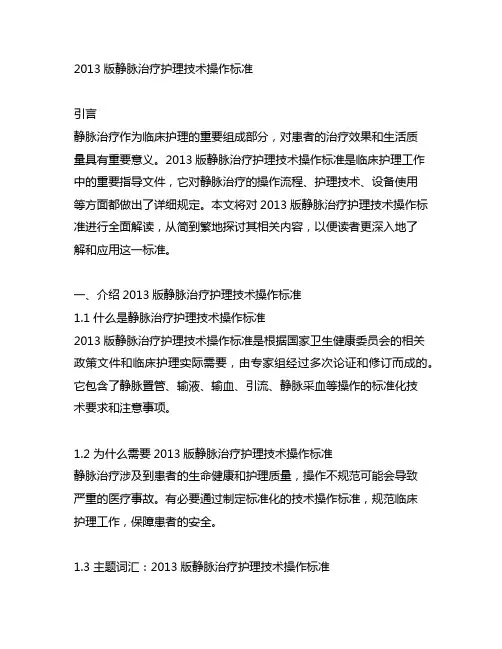 2013 版静脉治疗护理技术操作标准

引言
静脉治疗作为临床护理的重要组成部分，对患者的治疗效果和生活质量具有重要意义。2013 版静脉治疗护理技术操作标准是临床护理工作中的重要指导文件，它对静脉治疗的操作流程、护理技术、设备使用等方面都做出了详细规定。本文将对 2013 版静脉治疗护理技术操作标准进行全面解读，从简到繁地探讨其相关内容，以便读者更深入地了解和应用这一标准。

一、介绍 2013 版静脉治疗护理技术操作标准
1.1 什么是静脉治疗护理技术操作标准
2013 版静脉治疗护理技术操作标准是根据国家卫生健康委员会的相关政策文件和临床护理实际需要，由专家组经过多次论证和修订而成的。它包含了静脉置管、输液、输血、引流、静脉采血等操作的标准化技术要求和注意事项。

1.2 为什么需要 2013 版静脉治疗护理技术操作标准
静脉治疗涉及到患者的生命健康和护理质量，操作不规范可能会导致严重的医疗事故。有必要通过制定标准化的技术操作标准，规范临床护理工作，保障患者的安全。

1.3 主题词汇：2013 版静脉治疗护理技术操作标准